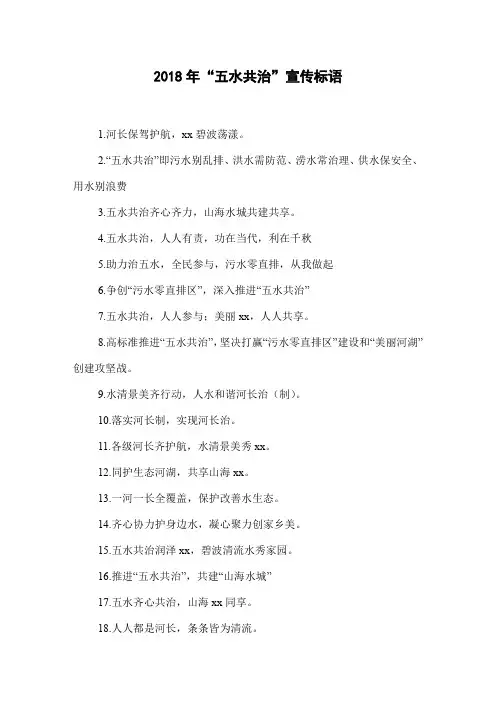 2018 年“五水共治”宣传标语

1.河长保驾护航，xx 碧波荡漾。

2.“五水共治”即污水别乱排、洪水需防范、涝水常治理、供水保安全、用水别浪费

3.五水共治齐心齐力，山海水城共建共享。

4.五水共治，人人有责，功在当代，利在千秋

5.助力治五水，全民参与，污水零直排，从我做起

6.争创“污水零直排区”，深入推进“五水共治”

7.五水共治，人人参与；美丽 xx，人人共享。

8.高标准推进“五水共治”，坚决打赢“污水零直排区”建设和“美丽河湖”创建攻坚战。

9.水清景美齐行动，人水和谐河长治（制）。

10.落实河长制，实现河长治。

11.各级河长齐护航，水清景美秀 xx。

12.同护生态河湖，共享山海 xx。

13.一河一长全覆盖，保护改善水生态。

14.齐心协力护身边水，凝心聚力创家乡美。

15.五水共治润泽 xx，碧波清流水秀家园。

16.推进“五水共治”，共建“山海水城”

17.五水齐心共治，山海 xx 同享。

18.人人都是河长，条条皆为清流。